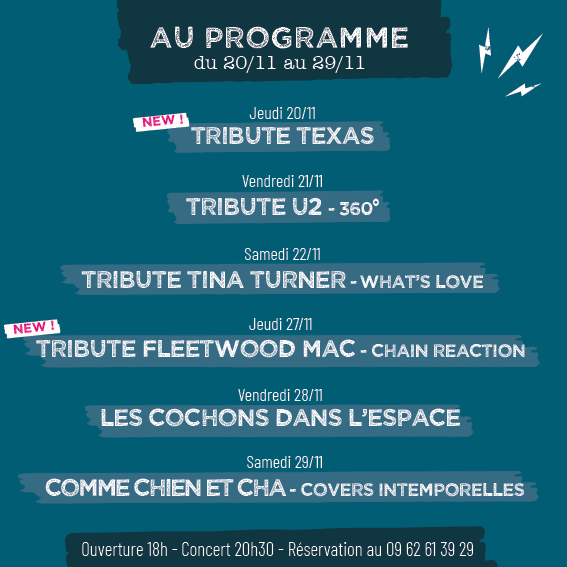 AU PROGRAMME
du 20/11 au 29/11

Jeudi 20/11
NEW !
TRIBUTE TEXAS

Vendredi 21/11
TRIBUTE U2 - 360°

Samedi 22/11
TRIBUTE TINA TURNER - WHAT'S LOVE

Jeudi 27/11
NEW !
TRIBUTE FLEETWOOD MAC - CHAIN REACTION

Vendredi 28/11
LES COCHONS DANS L'ESPACE

Samedi 29/11
COMME CHIEN ET CHA - COVERS INTEMPORELLES

Ouverture 18h - Concert 20h30 - Réservation au 09 62 61 39 29